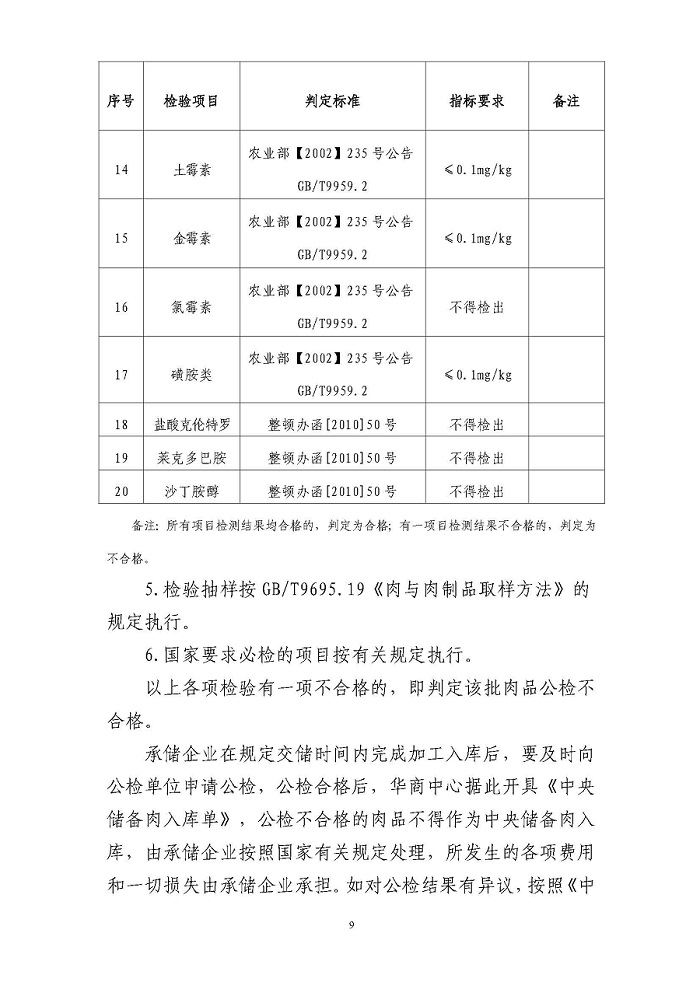 | 序号 | 检验项目 | 判定标准 | 指标要求 | 备注 |
|---|---|---|---|---|
| 14 | 土霉素 | 农业部【2002】235号公告 GB/T9959.2 | ≤0.1mg/kg | |
| 15 | 金霉素 | 农业部【2002】235号公告 GB/T9959.2 | ≤0.1mg/kg | |
| 16 | 氯霉素 | 农业部【2002】235号公告 GB/T9959.2 | 不得检出 | |
| 17 | 磺胺类 | 农业部【2002】235号公告 GB/T9959.2 | ≤0.1mg/kg | |
| 18 | 盐酸克伦特罗 | 整顿办函[2010]50号 | 不得检出 | |
| 19 | 莱克多巴胺 | 整顿办函[2010]50号 | 不得检出 | |
| 20 | 沙丁胺醇 | 整顿办函[2010]50号 | 不得检出 | |

备注：所有项目检测结果均合格的，判定为合格；有一项目检测结果不合格的，判定为不合格。

5.检验抽样按GB/T9695.19《肉与肉制品取样方法》的规定执行。

6.国家要求必检的项目按有关规定执行。

以上各项检验有一项不合格的，即判定该批肉品公检不合格。

承储企业在规定交储时间内完成加工入库后，要及时向公检单位申请公检，公检合格后，华商中心据此开具《中央储备肉入库单》，公检不合格的肉品不得作为中央储备肉入库，由承储企业按照国家有关规定处理，所发生的各项费用和一切损失由承储企业承担。如对公检结果有异议，按照《中

9